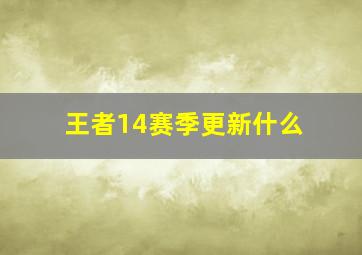 王者14赛季更新什么